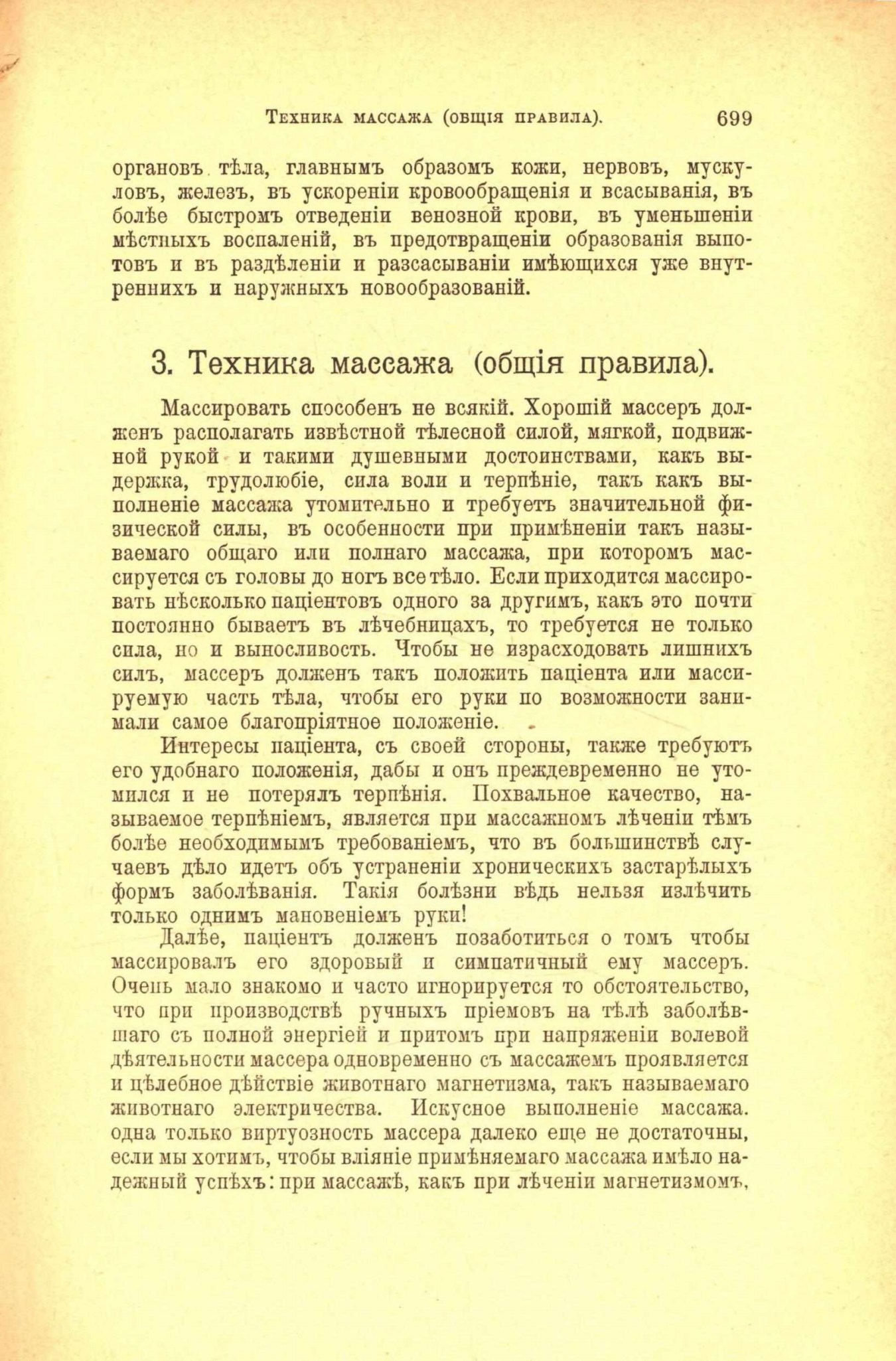 Техника массажа (общія правила). 699

органовъ тѣла, главнымъ образомъ кожи, нервовъ, мускуловъ, железъ, въ ускореніи кровообращенія и всасыванія, въ болѣе быстромъ отведеніи венозной крови, въ уменьшеніи мѣстныхъ воспаленій, въ предотвращеніи образованія выпотовъ и въ раздѣленіи и разсасываніи имѣющихся уже внутреннихъ и наружныхъ новообразованій.

3. Техника массажа (общія правила).

Массировать способенъ не всякій. Хорошій массеръ долженъ располагать извѣстной тѣлесной силой, мягкой, подвижной рукой и такими душевными достоинствами, какъ выдержка, трудолюбіе, сила воли и терпѣніе, такъ какъ выполненіе массажа утомительно и требуетъ значительной физической силы, въ особенности при примѣненіи такъ называемаго общаго или полнаго массажа, при которомъ массируется съ головы до ногъ все тѣло. Если приходится массировать нѣсколько паціентовъ одного за другимъ, какъ это почти постоянно бываетъ въ лѣчебницахъ, то требуется не только сила, но и выносливость. Чтобы не израсходовать лишнихъ силъ, массеръ долженъ такъ положить паціента или массируемую часть тѣла, чтобы его руки по возможности занимали самое благопріятное положеніе.

Интересы паціента, съ своей стороны, также требуютъ его удобнаго положенія, дабы и онъ преждевременно не утомился и не потерялъ терпѣнія. Похвальное качество, называемое терпѣніемъ, является при массажномъ лѣченіи тѣмъ болѣе необходимымъ требованіемъ, что въ большинствѣ случаевъ дѣло идетъ объ устраненіи хроническихъ застарѣлыхъ формъ заболѣванія. Такія болѣзни вѣдь нельзя излѣчить только однимъ мановеніемъ руки!

Далѣе, паціентъ долженъ позаботиться о томъ чтобы массировалъ его здоровый и симпатичный ему массеръ. Очень мало знакомо и часто игнорируется то обстоятельство, что при производствѣ ручныхъ пріемовъ на тѣлѣ заболѣвшаго съ полной энергіей и притомъ при напряженіи волевой дѣятельности массера одновременно съ массажемъ проявляется и цѣлебное дѣйствіе животнаго магнетизма, такъ называемаго животнаго электричества. Искусное выполненіе массажа. одна только виртуозность массера далеко еще не достаточны, если мы хотимъ, чтобы вліяніе примѣняемаго массажа имѣло надежный успѣхъ: при массажѣ, какъ при лѣченіи магнетизмомъ,